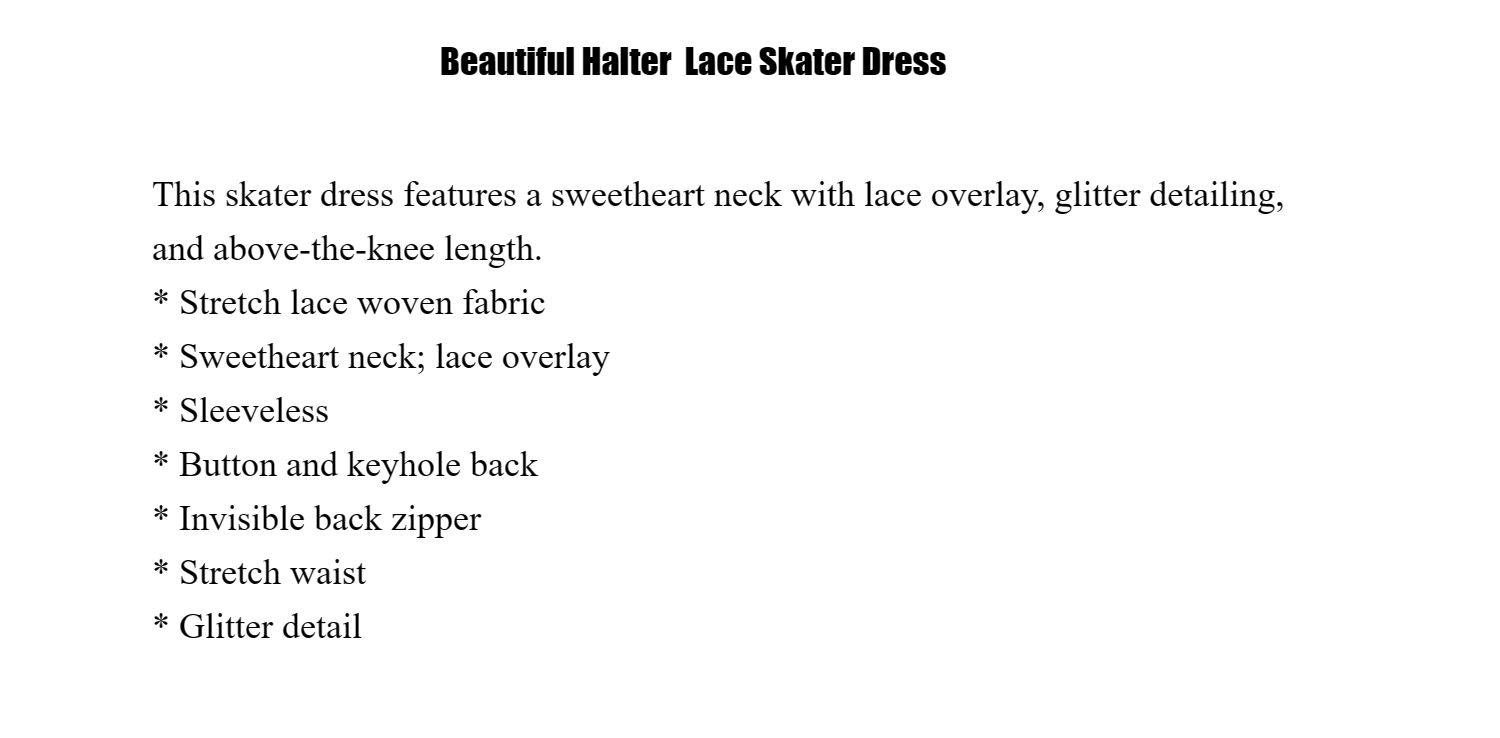 Beautiful Halter Lace Skater Dress

This skater dress features a sweetheart neck with lace overlay, glitter detailing, and above-the-knee length.

* Stretch lace woven fabric
* Sweetheart neck; lace overlay
* Sleeveless
* Button and keyhole back
* Invisible back zipper
* Stretch waist
* Glitter detail